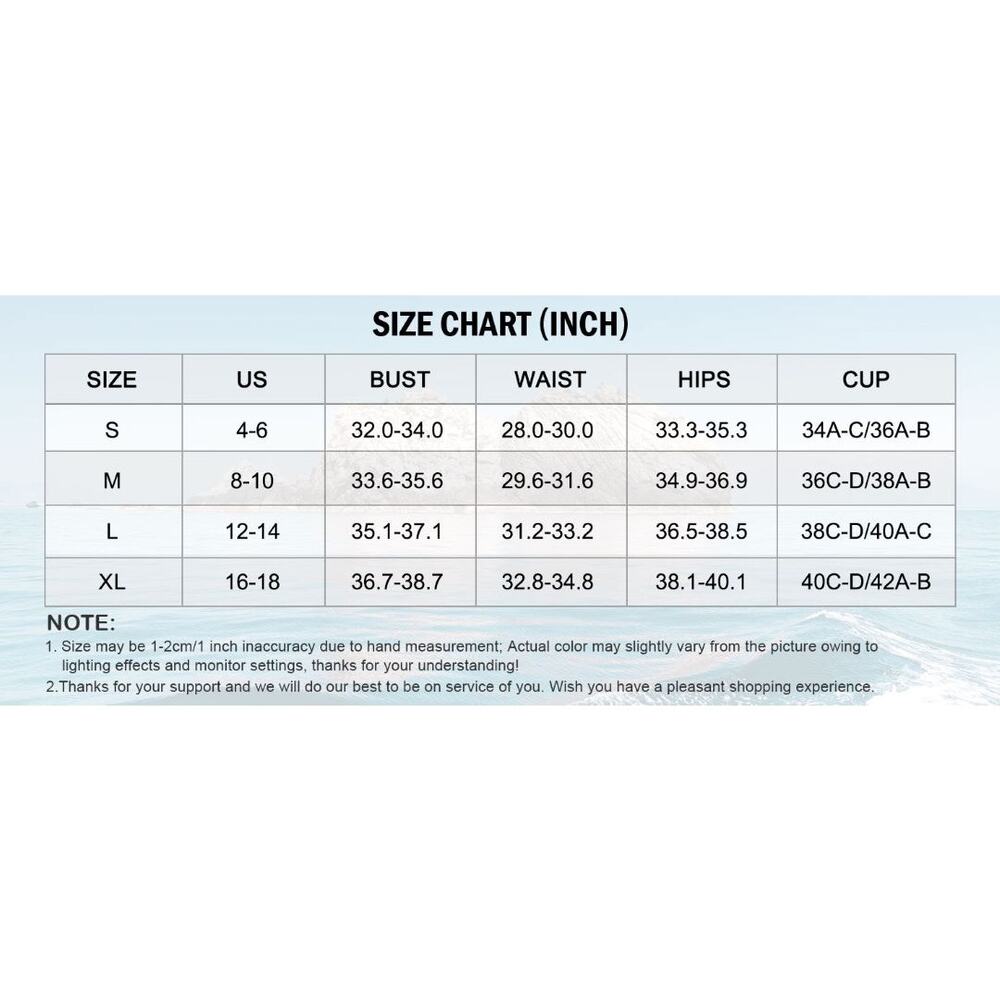 SIZE CHART (INCH)

| SIZE | US | BUST | WAIST | HIPS | CUP |
|---|---|---|---|---|---|
| S | 4-6 | 32.0-34.0 | 28.0-30.0 | 33.3-35.3 | 34A-C/36A-B |
| M | 8-10 | 33.6-35.6 | 29.6-31.6 | 34.9-36.9 | 36C-D/38A-B |
| L | 12-14 | 35.1-37.1 | 31.2-33.2 | 36.5-38.5 | 38C-D/40A-C |
| XL | 16-18 | 36.7-38.7 | 32.8-34.8 | 38.1-40.1 | 40C-D/42A-B |

NOTE:
1. Size may be 1-2cm/1 inch inaccuracy due to hand measurement; Actual color may slightly vary from the picture owing to lighting effects and monitor settings, thanks for your understanding!
2.Thanks for your support and we will do our best to be on service of you. Wish you have a pleasant shopping experience.